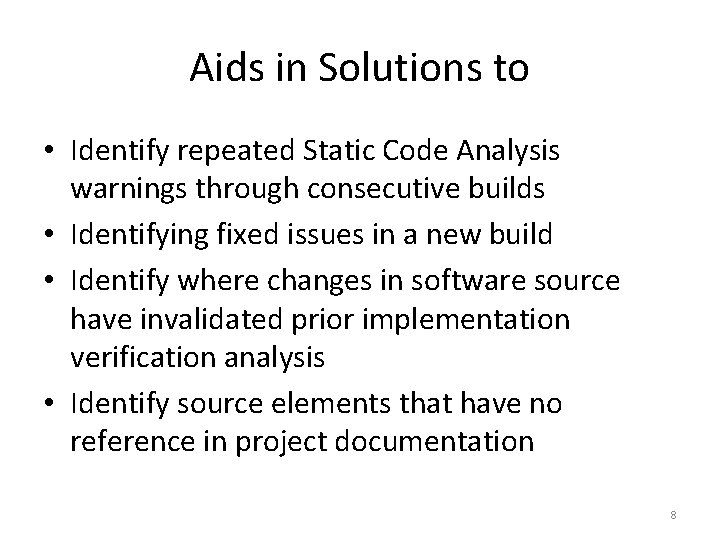 Aids in Solutions to

• Identify repeated Static Code Analysis warnings through consecutive builds
• Identifying fixed issues in a new build
• Identify where changes in software source have invalidated prior implementation verification analysis
• Identify source elements that have no reference in project documentation

8